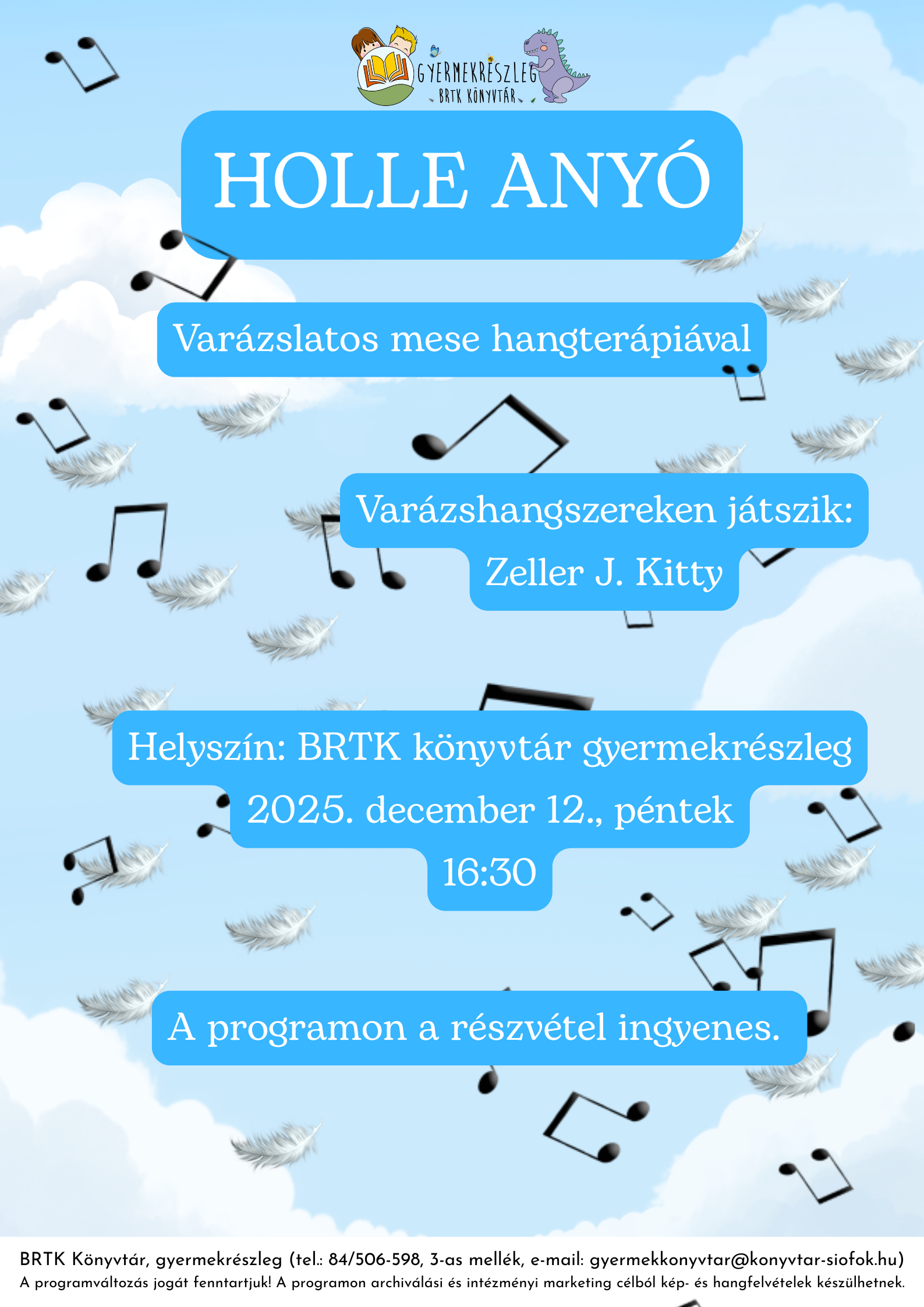 GYERMEKRÉSZLEG
BRTK KÖNYVTÁR

HOLLE ANYÓ

Varázslatos mese hangterápiával

Varázshangszereken játszik:
Zeller J. Kitty

Helyszín: BRTK könyvtár gyermekrészleg
2025. december 12., péntek
16:30

A programon a részvétel ingyenes.

BRTK Könyvtár, gyermekrészleg (tel.: 84/506-598, 3-as mellék, e-mail: gyermekkonyvtar@konyvtar-siofok.hu)
A programváltozás jogát fenntartjuk! A programon archiválási és intézményi marketing célból kép- és hangfelvételek készülhetnek.